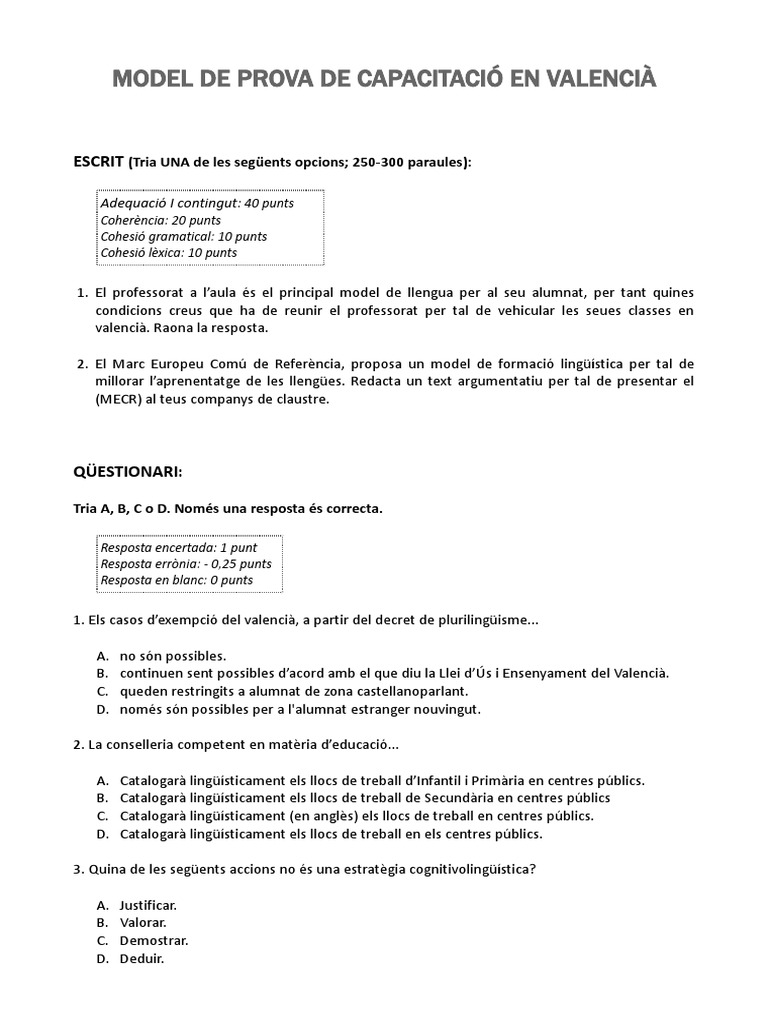 MODEL DE PROVA DE CAPACITACIÓ EN VALENCIÀ

ESCRIT (Tria UNA de les següents opcions; 250-300 paraules):

Adequació I contingut: 40 punts
Coherència: 20 punts
Cohesió gramatical: 10 punts
Cohesió lèxica: 10 punts

1. El professorat a l'aula és el principal model de llengua per al seu alumnat, per tant quines condicions creus que ha de reunir el professorat per tal de vehicular les seues classes en valencià. Raona la resposta.

2. El Marc Europeu Comú de Referència, proposa un model de formació lingüística per tal de millorar l'aprenentatge de les llengües. Redacta un text argumentatiu per tal de presentar el (MECR) al teus companys de claustre.

QÜESTIONARI:

Tria A, B, C o D. Només una resposta és correcta.

Resposta encertada: 1 punt
Resposta errònia: - 0,25 punts
Resposta en blanc: 0 punts

1. Els casos d'exempció del valencià, a partir del decret de plurilingüisme...

A. no són possibles.
B. continuen sent possibles d'acord amb el que diu la Llei d'Ús i Ensenyament del Valencià.
C. queden restringits a alumnat de zona castellanoparlant.
D. només són possibles per a l'alumnat estranger nouvingut.

2. La conselleria competent en matèria d'educació...

A. Catalogarà lingüísticament els llocs de treball d'Infantil i Primària en centres públics.
B. Catalogarà lingüísticament els llocs de treball de Secundària en centres públics
C. Catalogarà lingüísticament (en anglès) els llocs de treball en centres públics.
D. Catalogarà lingüísticament els llocs de treball en els centres públics.

3. Quina de les següents accions no és una estratègia cognitivolingüística?

A. Justificar.
B. Valorar.
C. Demostrar.
D. Deduir.